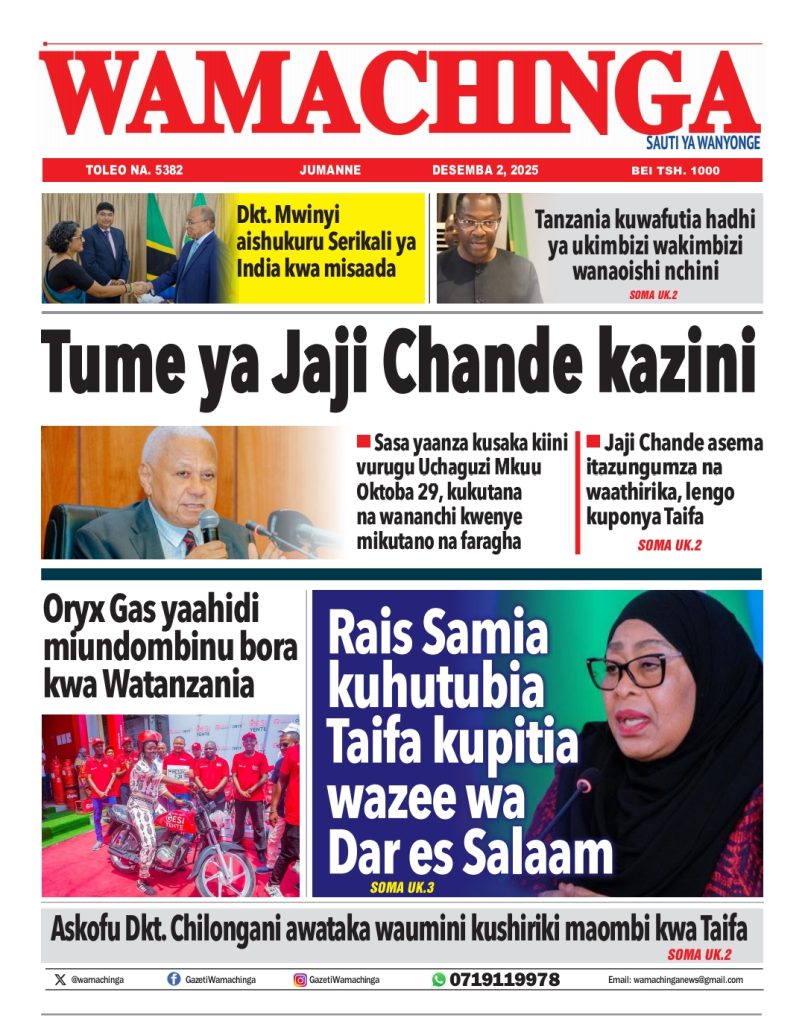 WAMACHINGA
SAUTI YA WANYONGE

TOLEO NA. 5382 JUMANNE DESEMBA 2, 2025 BEI TSH. 1000

Dkt. Mwinyi aishukuru Serikali ya India kwa misaada

Tanzania kuwafutia hadhi ya ukimbizi wakimbizi wanaoishi nchini
SOMA UK.2

Tume ya Jaji Chande kazini

Sasa yaanza kusaka kiini vurugu Uchaguzi Mkuu Oktoba 29, kukutana na wananchi kwenye mikutano na faragha

Jaji Chande asema itazungumza na waathirika, lengo kuponya Taifa
SOMA UK.2

Oryx Gas yaahidi miundombinu bora kwa Watanzania

Rais Samia kuhutubia Taifa kupitia wazee wa Dar es Salaam
SOMA UK.3

Askofu Dkt. Chilongani awataka waumini kushiriki maombi kwa Taifa
SOMA UK.2

@wamachinga GazetiWamachinga GazetiWamachinga 0719119978 Email: wamachinganews@gmail.com